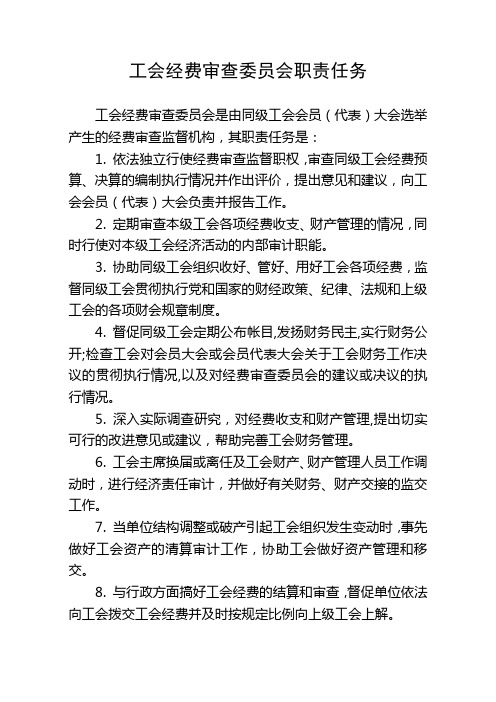 工会经费审查委员会职责任务

工会经费审查委员会是由同级工会会员（代表）大会选举产生的经费审查监督机构，其职责任务是：

1. 依法独立行使经费审查监督职权，审查同级工会经费预算、决算的编制执行情况并作出评价，提出意见和建议，向工会会员（代表）大会负责并报告工作。

2. 定期审查本级工会各项经费收支、财产管理的情况，同时行使对本级工会经济活动的内部审计职能。

3. 协助同级工会组织收好、管好、用好工会各项经费，监督同级工会贯彻执行党和国家的财经政策、纪律、法规和上级工会的各项财会规章制度。

4. 督促同级工会定期公布帐目,发扬财务民主,实行财务公开;检查工会对会员大会或会员代表大会关于工会财务工作决议的贯彻执行情况,以及对经费审查委员会的建议或决议的执行情况。

5. 深入实际调查研究，对经费收支和财产管理,提出切实可行的改进意见或建议，帮助完善工会财务管理。

6. 工会主席换届或离任及工会财产、财产管理人员工作调动时，进行经济责任审计，并做好有关财务、财产交接的监交工作。

7. 当单位结构调整或破产引起工会组织发生变动时，事先做好工会资产的清算审计工作，协助工会做好资产管理和移交。

8. 与行政方面搞好工会经费的结算和审查，督促单位依法向工会拨交工会经费并及时按规定比例向上级工会上解。